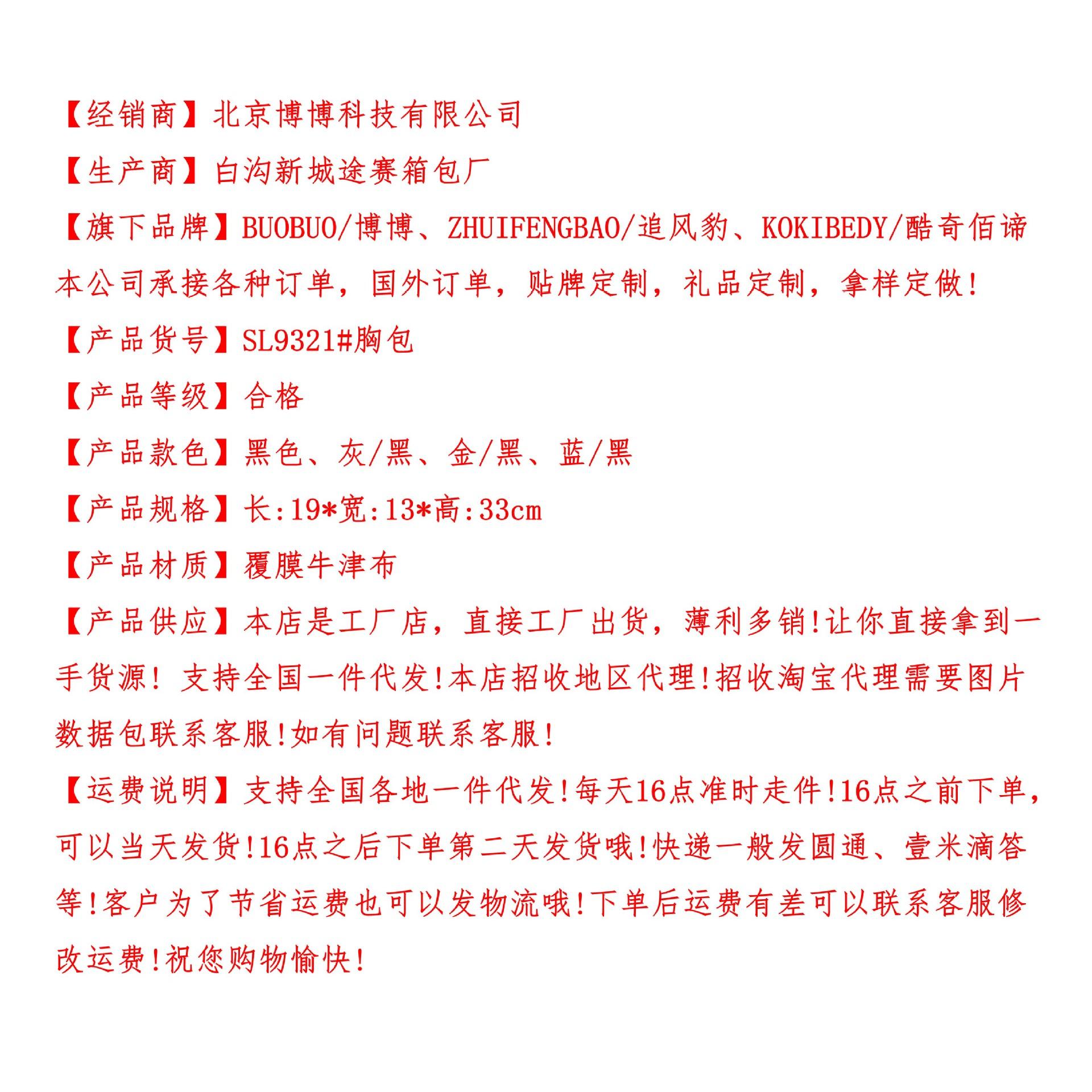 【经销商】北京博博科技有限公司

【生产商】白沟新城途赛箱包厂

【旗下品牌】BUOBUO/博博、ZHUIFENGBAO/追风豹、KOKIBEDY/酷奇佰谛

本公司承接各种订单，国外订单，贴牌定制，礼品定制，拿样定做!

【产品货号】SL9321#胸包

【产品等级】合格

【产品款色】黑色、灰/黑、金/黑、蓝/黑

【产品规格】长:19*宽:13*高:33cm

【产品材质】覆膜牛津布

【产品供应】本店是工厂店，直接工厂出货，薄利多销!让你直接拿到一手货源! 支持全国一件代发!本店招收地区代理!招收淘宝代理需要图片数据包联系客服!如有问题联系客服!

【运费说明】支持全国各地一件代发!每天16点准时走件!16点之前下单，可以当天发货!16点之后下单第二天发货哦!快递一般发圆通、壹米滴答等!客户为了节省运费也可以发物流哦!下单后运费有差可以联系客服修改运费!祝您购物愉快!